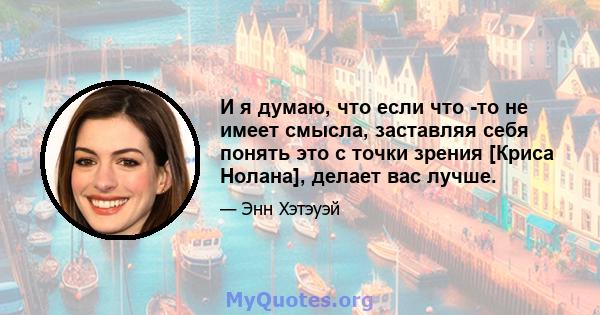 И я думаю, что если что -то не имеет смысла, заставляя себя понять это с точки зрения [Криса Нолана], делает вас лучше.

— Энн Хэтэуэй

MyQuotes.org